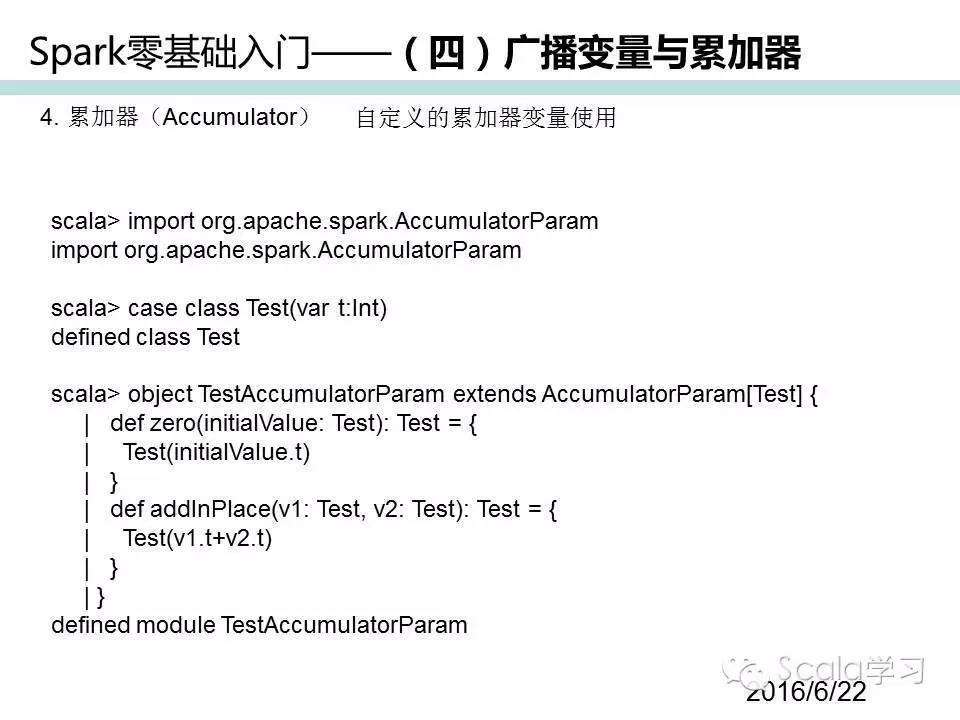 Spark零基础入门——（四）广播变量与累加器

4. 累加器（Accumulator） 自定义的累加器变量使用

scala> import org.apache.spark.AccumulatorParam
import org.apache.spark.AccumulatorParam

scala> case class Test(var t:Int)
defined class Test

scala> object TestAccumulatorParam extends AccumulatorParam[Test] {
| def zero(initialValue: Test): Test = {
| Test(initialValue.t)
| }
| def addInPlace(v1: Test, v2: Test): Test = {
| Test(v1.t+v2.t)
| }
| }
defined module TestAccumulatorParam

Scala学习

2016/6/22